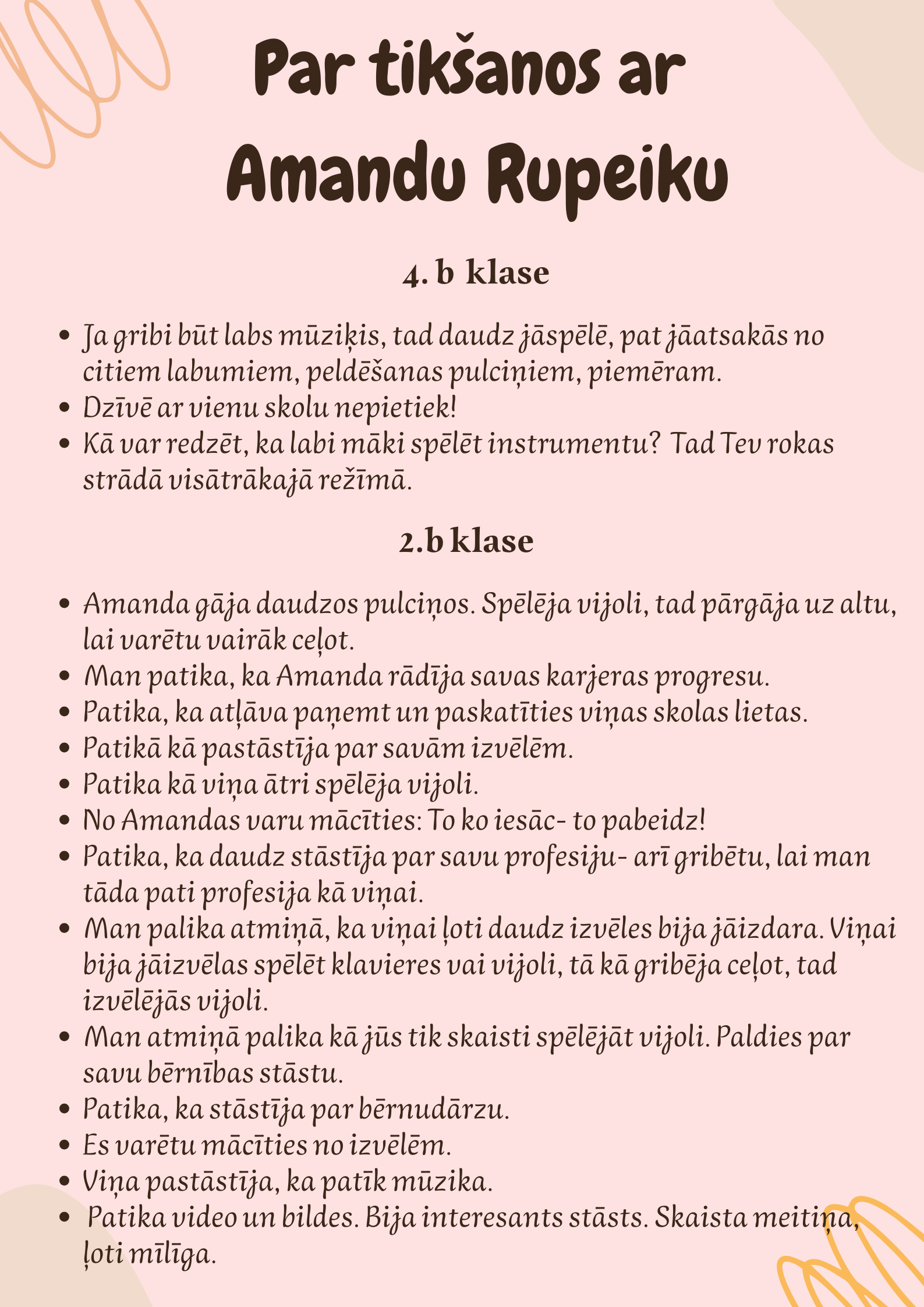 Par tikšanos ar Amandu Rupeiku

4. b klase

- Ja gribi būt labs mūziķis, tad daudz jāspēlē, pat jāatsakās no citiem labumiem, peldēšanas pulciņiem, piemēram.
- Dzīvē ar vienu skolu nepietiek!
- Kā var redzēt, ka labi māki spēlēt instrumentu? Tad Tev rokas strādā visātrākajā režīmā.

2.b klase

- Amanda gāja daudzos pulciņos. Spēlēja vijoli, tad pārgāja uz altu, lai varētu vairāk ceļot.
- Man patika, ka Amanda rādīja savas karjeras progresu.
- Patika, ka atļāva paņemt un paskatīties viņas skolas lietas.
- Patikā kā pastāstīja par savām izvēlēm.
- Patika kā viņa ātri spēlēja vijoli.
- No Amandas varu mācīties: To ko iesāc- to pabeidz!
- Patika, ka daudz stāstīja par savu profesiju- arī gribētu, lai man tāda pati profesija kā viņai.
- Man palika atmiņā, ka viņai ļoti daudz izvēles bija jāizdara. Viņai bija jāizvēlas spēlēt klavieres vai vijoli, tā kā gribēja ceļot, tad izvēlējās vijoli.
- Man atmiņā palika kā jūs tik skaisti spēlējāt vijoli. Paldies par savu bērnības stāstu.
- Patika, ka stāstīja par bērnudārzu.
- Es varētu mācīties no izvēlēm.
- Viņa pastāstīja, ka patīk mūzika.
- Patika video un bildes. Bija interesants stāsts. Skaista meitiņa, ļoti mīlīga.